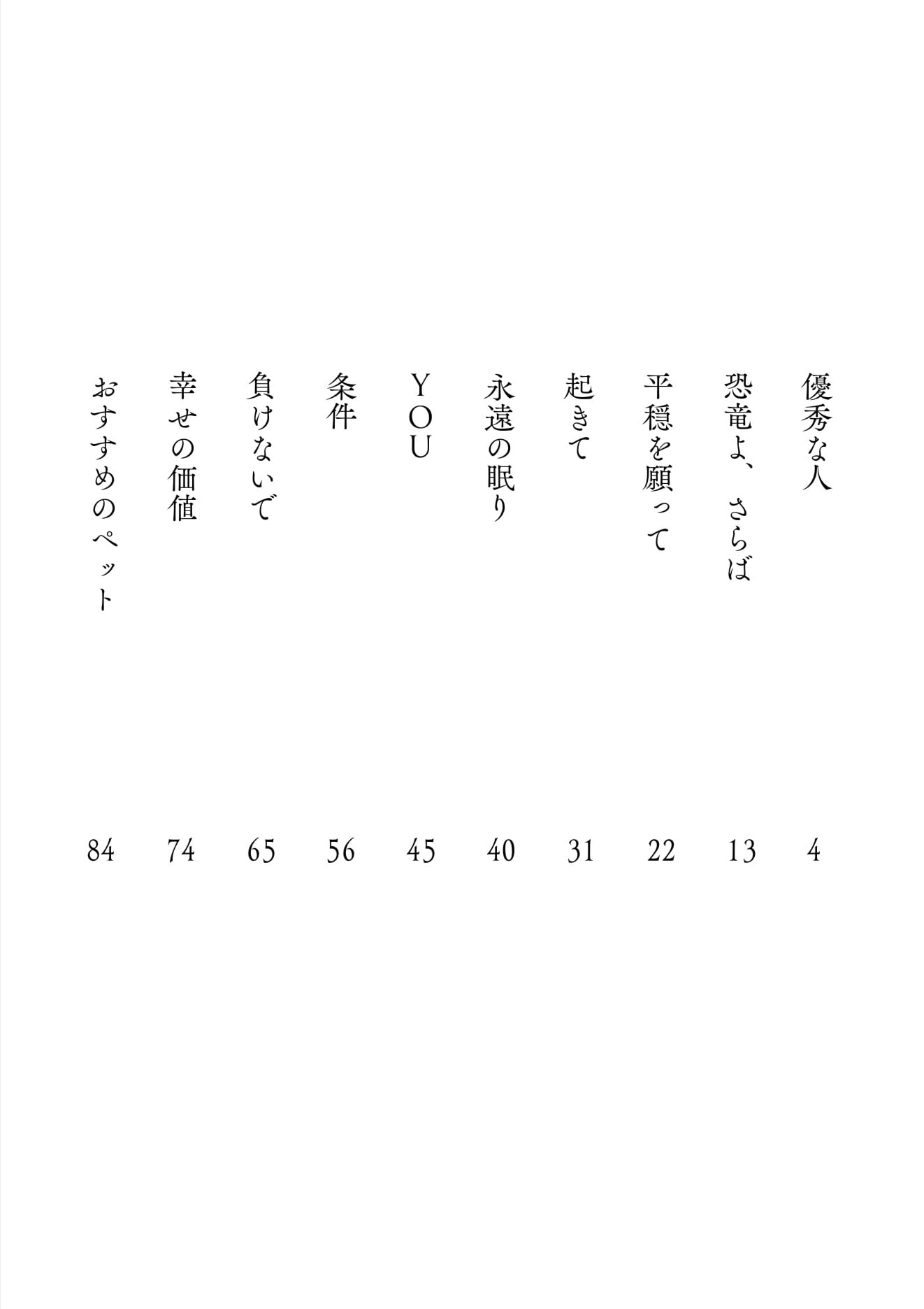 優秀な人 4
恐竜よ、さらば 13
平穏を願って 22
起きて 31
永遠の眠り 40
YOU 45
条件 56
負けないで 65
幸せの価値 74
おすすめのペット 84